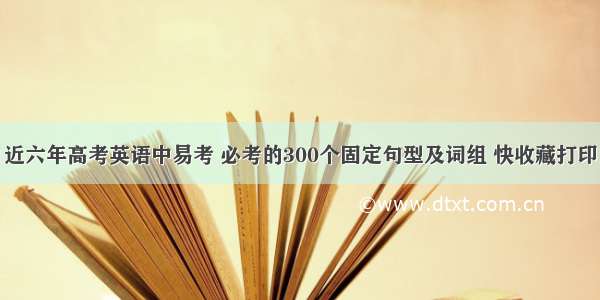 近六年高考英语中易考 必考的300个固定句型及词组 快收藏打印

©www.dtxt.com.cn